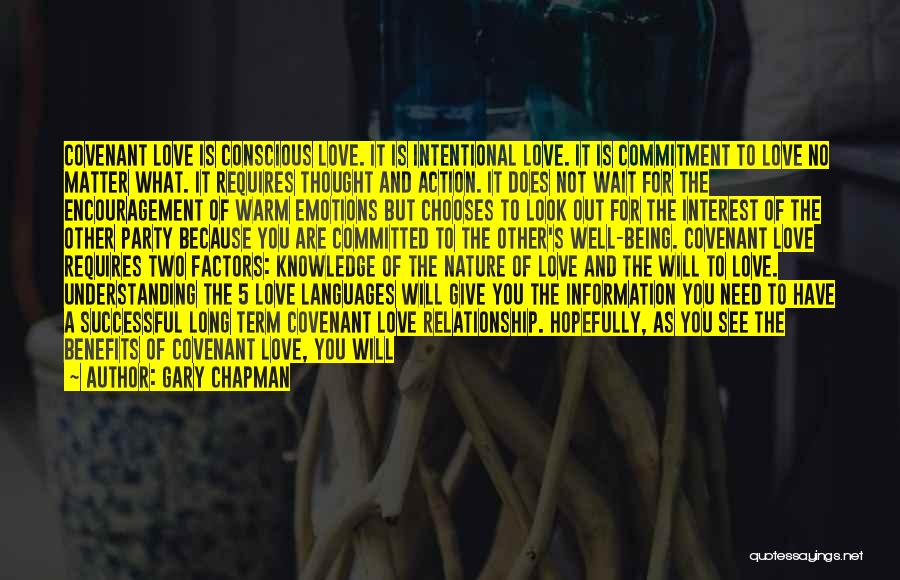 COVENANT LOVE IS CONSCIOUS LOVE. IT IS INTENTIONAL LOVE. IT IS COMMITMENT TO LOVE NO MATTER WHAT. IT REQUIRES THOUGHT AND ACTION. IT DOES NOT WAIT FOR THE ENCOURAGEMENT OF WARM EMOTIONS BUT CHOOSES TO LOOK OUT FOR THE INTEREST OF THE OTHER PARTY BECAUSE YOU ARE COMMITTED TO THE OTHER'S WELL-BEING. COVENANT LOVE REQUIRES TWO FACTORS: KNOWLEDGE OF THE NATURE OF LOVE AND THE WILL TO LOVE. UNDERSTANDING THE 5 LOVE LANGUAGES WILL GIVE YOU THE INFORMATION YOU NEED TO HAVE A SUCCESSFUL LONG TERM COVENANT LOVE RELATIONSHIP. HOPEFULLY, AS YOU SEE THE BENEFITS OF COVENANT LOVE, YOU WILL

— AUTHOR: GARY CHAPMAN

quotessayings.net